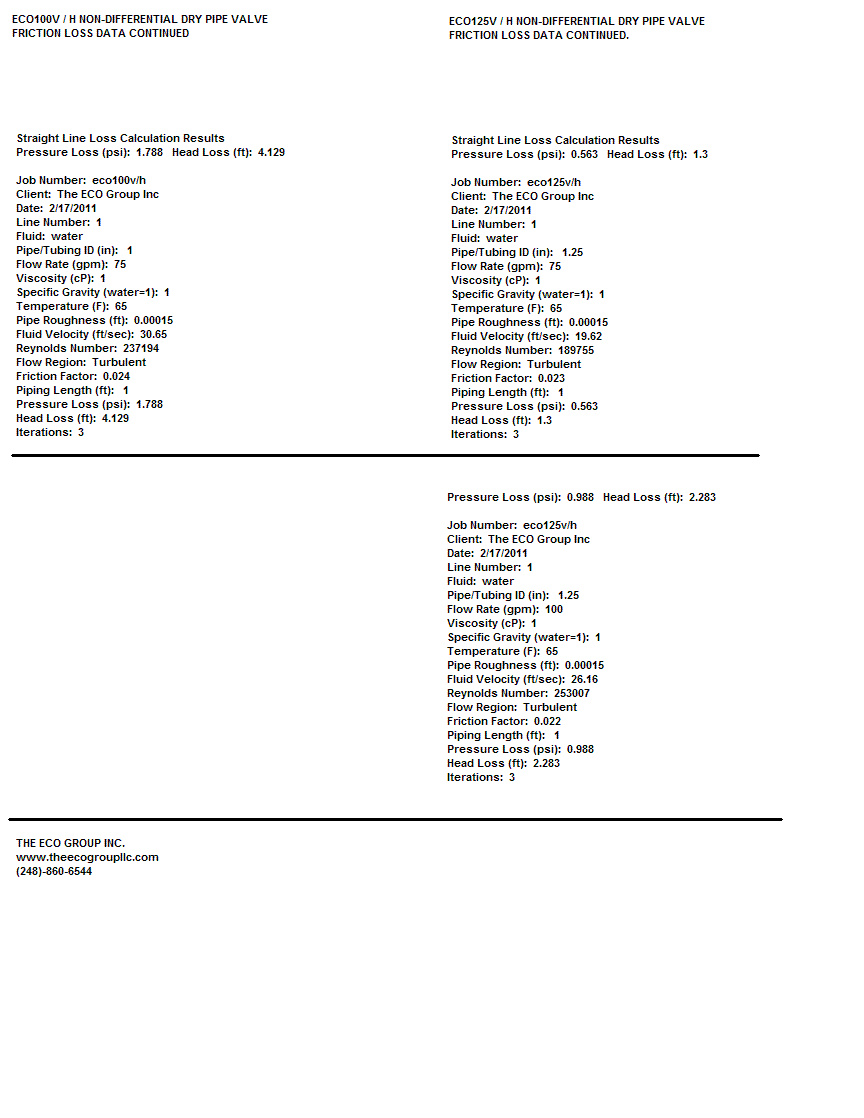 ECO100V / H NON-DIFFERENTIAL DRY PIPE VALVE
FRICTION LOSS DATA CONTINUED

Straight Line Loss Calculation Results
Pressure Loss (psi): 1.788 Head Loss (ft): 4.129

Job Number: eco100v/h
Client: The ECO Group Inc
Date: 2/17/2011
Line Number: 1
Fluid: water
Pipe/Tubing ID (in): 1
Flow Rate (gpm): 75
Viscosity (cP): 1
Specific Gravity (water=1): 1
Temperature (F): 65
Pipe Roughness (ft): 0.00015
Fluid Velocity (ft/sec): 30.65
Reynolds Number: 237194
Flow Region: Turbulent
Friction Factor: 0.024
Piping Length (ft): 1
Pressure Loss (psi): 1.788
Head Loss (ft): 4.129
Iterations: 3

ECO125V / H NON-DIFFERENTIAL DRY PIPE VALVE
FRICTION LOSS DATA CONTINUED.

Straight Line Loss Calculation Results
Pressure Loss (psi): 0.563 Head Loss (ft): 1.3

Job Number: eco125v/h
Client: The ECO Group Inc
Date: 2/17/2011
Line Number: 1
Fluid: water
Pipe/Tubing ID (in): 1.25
Flow Rate (gpm): 75
Viscosity (cP): 1
Specific Gravity (water=1): 1
Temperature (F): 65
Pipe Roughness (ft): 0.00015
Fluid Velocity (ft/sec): 19.62
Reynolds Number: 189755
Flow Region: Turbulent
Friction Factor: 0.023
Piping Length (ft): 1
Pressure Loss (psi): 0.563
Head Loss (ft): 1.3
Iterations: 3

Pressure Loss (psi): 0.988 Head Loss (ft): 2.283

Job Number: eco125v/h
Client: The ECO Group Inc
Date: 2/17/2011
Line Number: 1
Fluid: water
Pipe/Tubing ID (in): 1.25
Flow Rate (gpm): 100
Viscosity (cP): 1
Specific Gravity (water=1): 1
Temperature (F): 65
Pipe Roughness (ft): 0.00015
Fluid Velocity (ft/sec): 26.16
Reynolds Number: 253007
Flow Region: Turbulent
Friction Factor: 0.022
Piping Length (ft): 1
Pressure Loss (psi): 0.988
Head Loss (ft): 2.283
Iterations: 3

THE ECO GROUP INC.
www.theecogroupllc.com
(248)-860-6544